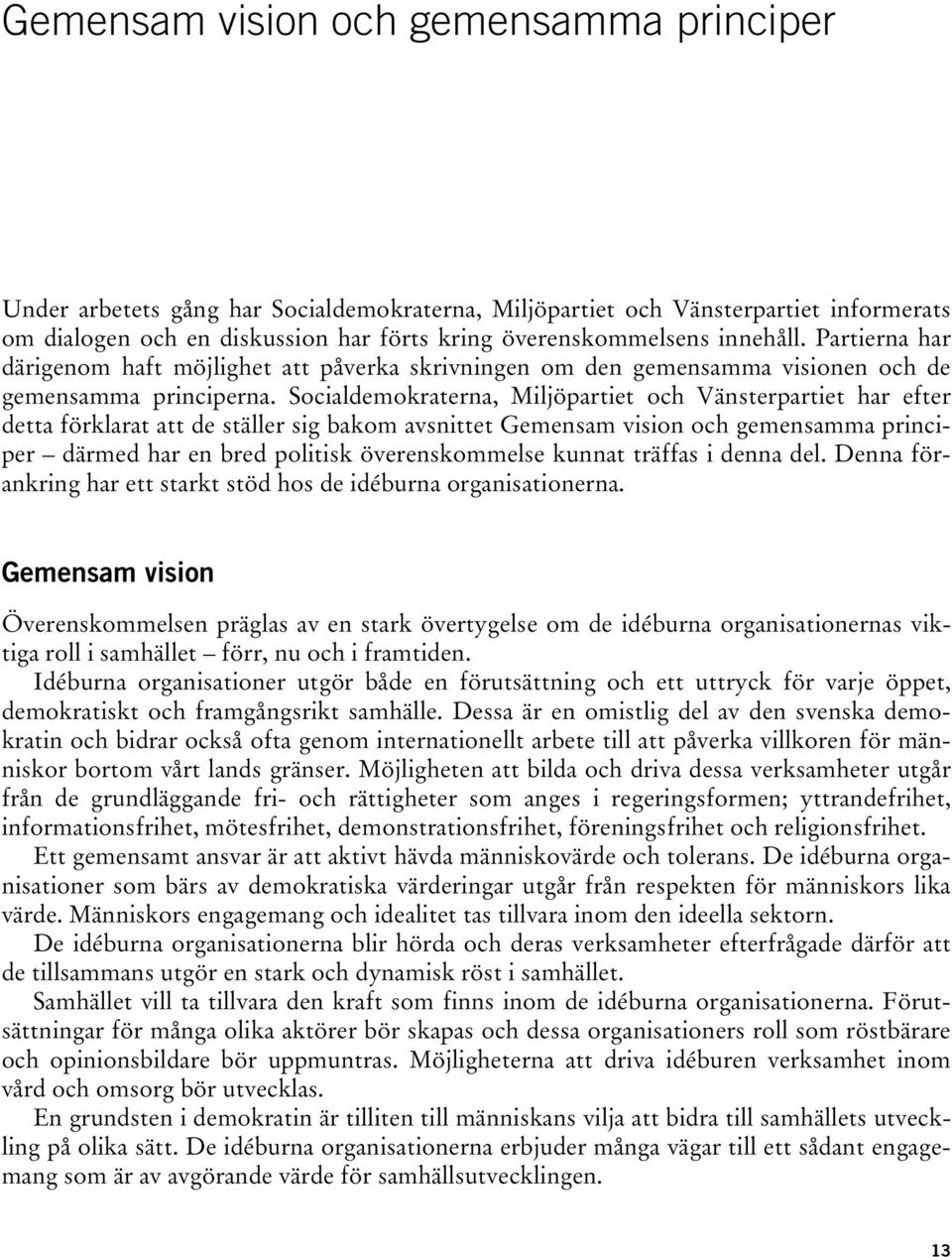 Gemensam vision och gemensamma principer

Under arbetets gång har Socialdemokraterna, Miljöpartiet och Vänsterpartiet informerats om dialogen och en diskussion har förts kring överenskommelsens innehåll. Partierna har därigenom haft möjlighet att påverka skrivningen om den gemensamma visionen och de gemensamma principerna. Socialdemokraterna, Miljöpartiet och Vänsterpartiet har efter detta förklarat att de ställer sig bakom avsnittet Gemensam vision och gemensamma principer – därmed har en bred politisk överenskommelse kunnat träffas i denna del. Denna förankring har ett starkt stöd hos de idéburna organisationerna.

Gemensam vision

Överenskommelsen präglas av en stark övertygelse om de idéburna organisationernas viktiga roll i samhället – förr, nu och i framtiden.

Idéburna organisationer utgör både en förutsättning och ett uttryck för varje öppet, demokratiskt och framgångsrikt samhälle. Dessa är en omistlig del av den svenska demokratin och bidrar också ofta genom internationellt arbete till att påverka villkoren för människor bortom vårt lands gränser. Möjligheten att bilda och driva dessa verksamheter utgår från de grundläggande fri- och rättigheter som anges i regeringsformen; yttrandefrihet, informationsfrihet, mötesfrihet, demonstrationsfrihet, föreningsfrihet och religionsfrihet.

Ett gemensamt ansvar är att aktivt hävda människovärde och tolerans. De idéburna organisationer som bärs av demokratiska värderingar utgår från respekten för människors lika värde. Människors engagemang och idealitet tas tillvara inom den ideella sektorn.

De idéburna organisationerna blir hörda och deras verksamheter efterfrågade därför att de tillsammans utgör en stark och dynamisk röst i samhället.

Samhället vill ta tillvara den kraft som finns inom de idéburna organisationerna. Förutsättningar för många olika aktörer bör skapas och dessa organisationers roll som röstbärare och opinionsbildare bör uppmuntras. Möjligheterna att driva idéburen verksamhet inom vård och omsorg bör utvecklas.

En grundsten i demokratin är tilliten till människans vilja att bidra till samhällets utveckling på olika sätt. De idéburna organisationerna erbjuder många vägar till ett sådant engagemang som är av avgörande värde för samhällsutvecklingen.

13